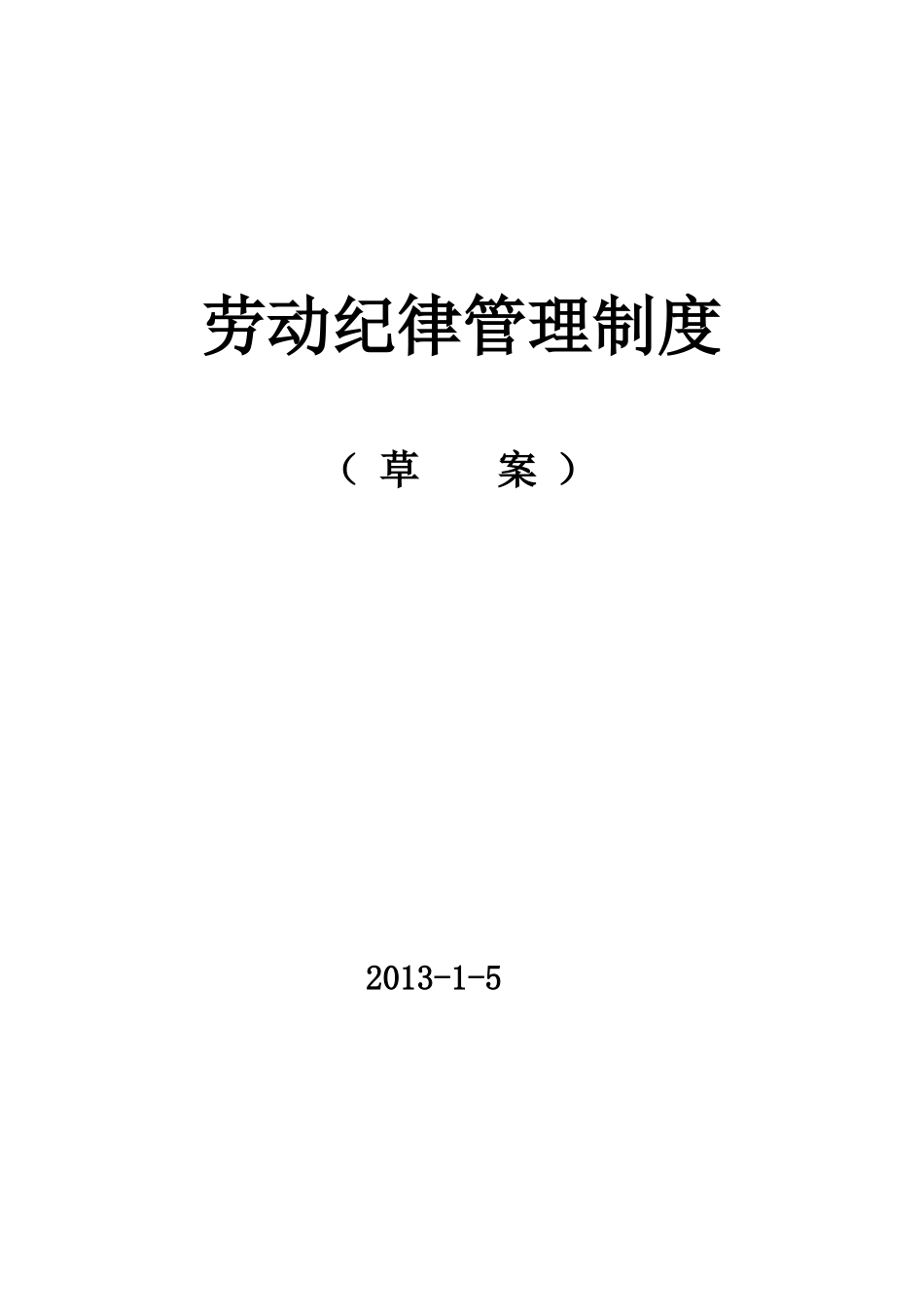 劳动纪律管理制度

（ 草 案 ）

2013-1-5